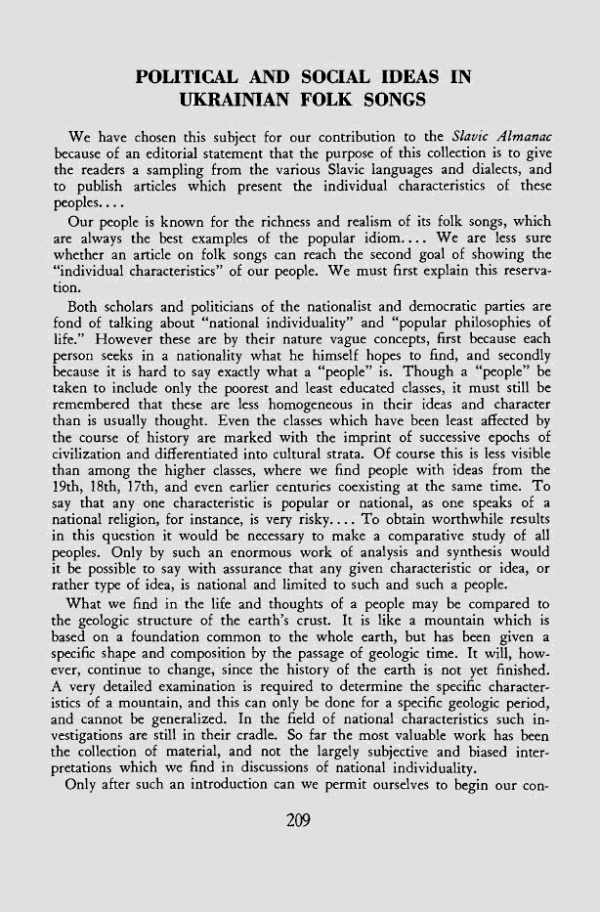 POLITICAL AND SOCIAL IDEAS IN UKRAINIAN FOLK SONGS

We have chosen this subject for our contribution to the Slavic Almanac because of an editorial statement that the purpose of this collection is to give the readers a sampling from the various Slavic languages and dialects, and to publish articles which present the individual characteristics of these peoples....

Our people is known for the richness and realism of its folk songs, which are always the best examples of the popular idiom.... We are less sure whether an article on folk songs can reach the second goal of showing the "individual characteristics" of our people. We must first explain this reservation.

Both scholars and politicians of the nationalist and democratic parties are fond of talking about "national individuality" and "popular philosophies of life." However these are by their nature vague concepts, first because each person seeks in a nationality what he himself hopes to find, and secondly because it is hard to say exactly what a "people" is. Though a "people" be taken to include only the poorest and least educated classes, it must still be remembered that these are less homogeneous in their ideas and character than is usually thought. Even the classes which have been least affected by the course of history are marked with the imprint of successive epochs of civilization and differentiated into cultural strata. Of course this is less visible than among the higher classes, where we find people with ideas from the 19th, 18th, 17th, and even earlier centuries coexisting at the same time. To say that any one characteristic is popular or national, as one speaks of a national religion, for instance, is very risky.... To obtain worthwhile results in this question it would be necessary to make a comparative study of all peoples. Only by such an enormous work of analysis and synthesis would it be possible to say with assurance that any given characteristic or idea, or rather type of idea, is national and limited to such and such a people.

What we find in the life and thoughts of a people may be compared to the geologic structure of the earth's crust. It is like a mountain which is based on a foundation common to the whole earth, but has been given a specific shape and composition by the passage of geologic time. It will, however, continue to change, since the history of the earth is not yet finished. A very detailed examination is required to determine the specific characteristics of a mountain, and this can only be done for a specific geologic period, and cannot be generalized. In the field of national characteristics such investigations are still in their cradle. So far the most valuable work has been the collection of material, and not the largely subjective and biased interpretations which we find in discussions of national individuality.

Only after such an introduction can we permit ourselves to begin our con-

209